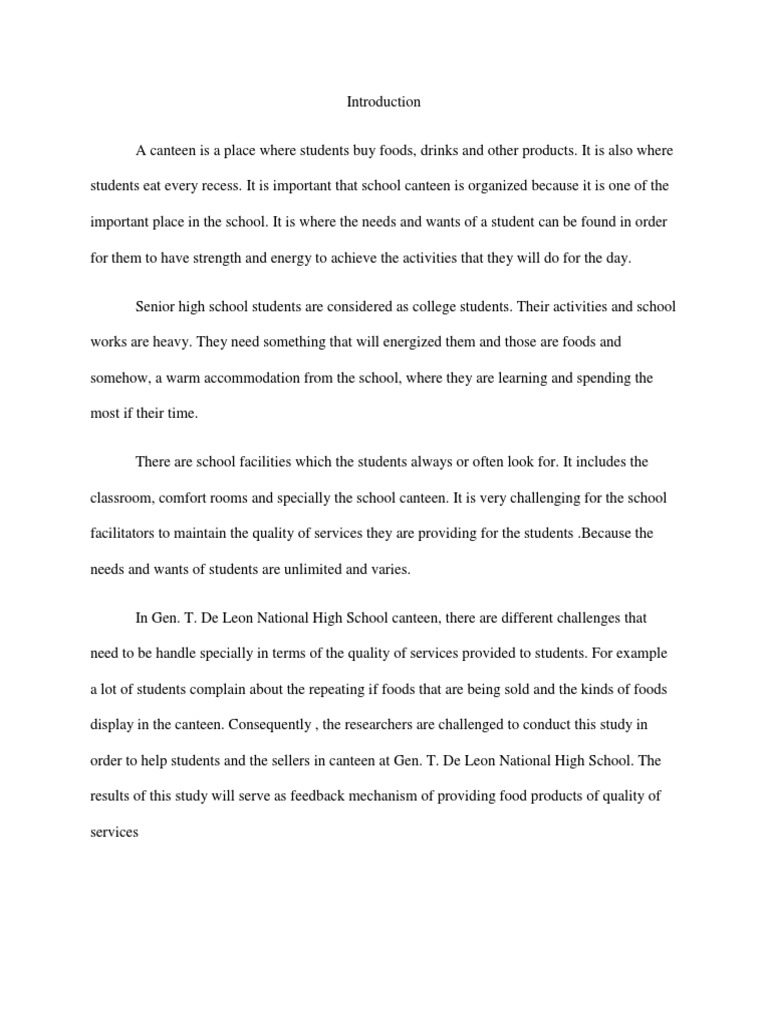 Introduction

A canteen is a place where students buy foods, drinks and other products. It is also where students eat every recess. It is important that school canteen is organized because it is one of the important place in the school. It is where the needs and wants of a student can be found in order for them to have strength and energy to achieve the activities that they will do for the day.

Senior high school students are considered as college students. Their activities and school works are heavy. They need something that will energized them and those are foods and somehow, a warm accommodation from the school, where they are learning and spending the most if their time.

There are school facilities which the students always or often look for. It includes the classroom, comfort rooms and specially the school canteen. It is very challenging for the school facilitators to maintain the quality of services they are providing for the students .Because the needs and wants of students are unlimited and varies.

In Gen. T. De Leon National High School canteen, there are different challenges that need to be handle specially in terms of the quality of services provided to students. For example a lot of students complain about the repeating if foods that are being sold and the kinds of foods display in the canteen. Consequently , the researchers are challenged to conduct this study in order to help students and the sellers in canteen at Gen. T. De Leon National High School. The results of this study will serve as feedback mechanism of providing food products of quality of services